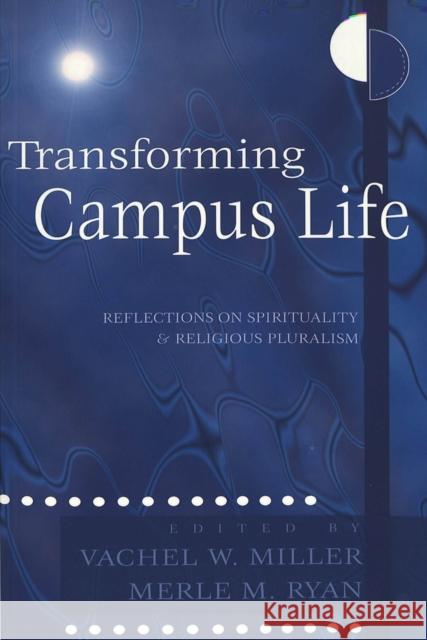 Transforming
Campus Life

REFLECTIONS ON SPIRITUALITY
& RELIGIOUS PLURALISM

EDITED BY
VACHEL W. MILLER
MERLE M. RYAN